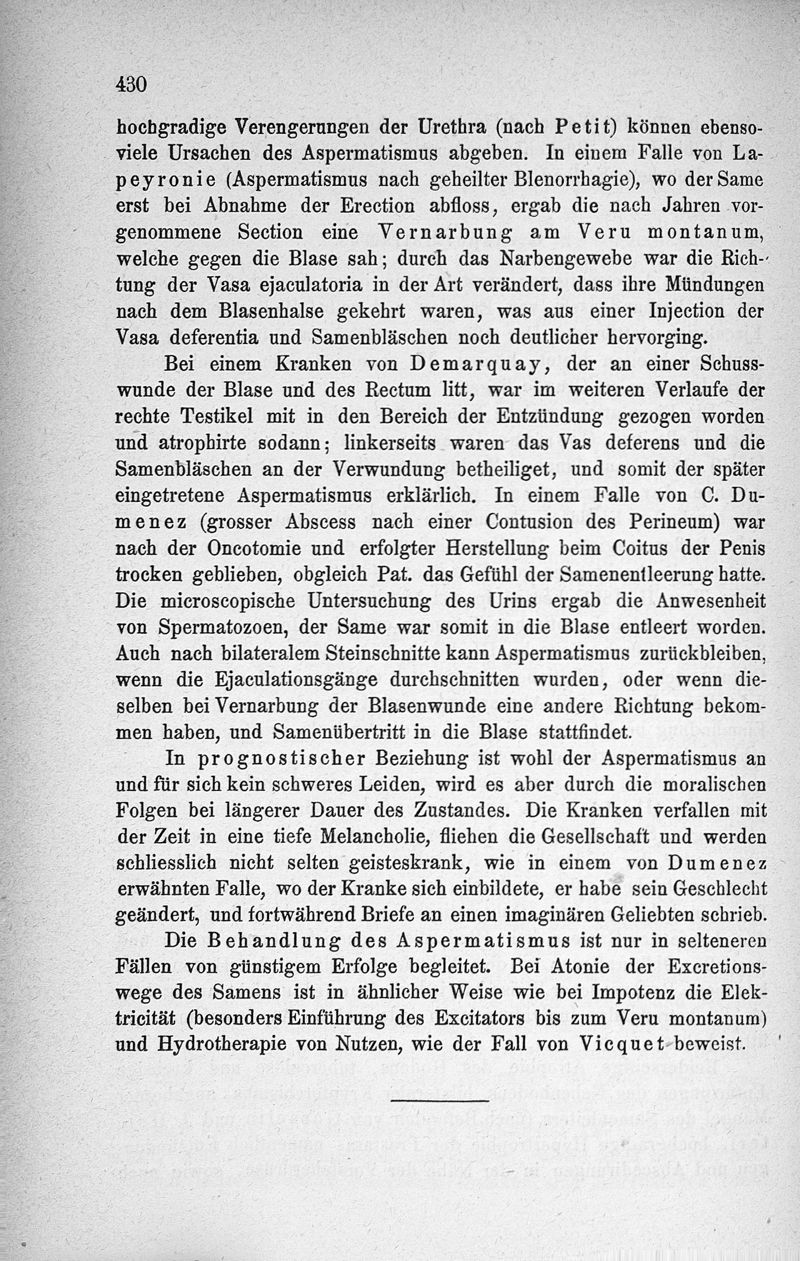 430

hochgradige Verengerungen der Urethra (nach Petit) können ebensoviele Ursachen des Aspermatismus abgeben. In einem Falle von Lapeyronie (Aspermatismus nach geheilter Blenorrhagie), wo der Same erst bei Abnahme der Erection abfloss, ergab die nach Jahren vorgenommene Section eine Vernarbung am Veru montanum, welche gegen die Blase sah; durch das Narbengewebe war die Richtung der Vasa ejaculatoria in der Art verändert, dass ihre Mündungen nach dem Blasenhalse gekehrt waren, was aus einer Injection der Vasa deferentia und Samenbläschen noch deutlicher hervorging.

Bei einem Kranken von Demarquay, der an einer Schusswunde der Blase und des Rectum litt, war im weiteren Verlaufe der rechte Testikel mit in den Bereich der Entzündung gezogen worden und atrophirte sodann; linkerseits waren das Vas deferens und die Samenbläschen an der Verwundung betheiliget, und somit der später eingetretene Aspermatismus erklärlich. In einem Falle von C. Dumenez (grosser Abscess nach einer Contusion des Perineum) war nach der Oncotomie und erfolgter Herstellung beim Coitus der Penis trocken geblieben, obgleich Pat. das Gefühl der Samenentleerung hatte. Die microscopische Untersuchung des Urins ergab die Anwesenheit von Spermatozoen, der Same war somit in die Blase entleert worden. Auch nach bilateralem Steinschnitte kann Aspermatismus zurückbleiben, wenn die Ejaculationsgänge durchschnitten wurden, oder wenn dieselben bei Vernarbung der Blasenwunde eine andere Richtung bekommen haben, und Samenübertritt in die Blase stattfindet.

In prognostischer Beziehung ist wohl der Aspermatismus an und für sich kein schweres Leiden, wird es aber durch die moralischen Folgen bei längerer Dauer des Zustandes. Die Kranken verfallen mit der Zeit in eine tiefe Melancholie, fliehen die Gesellschaft und werden schliesslich nicht selten geisteskrank, wie in einem von Dumenez erwähnten Falle, wo der Kranke sich einbildete, er habe sein Geschlecht geändert, und fortwährend Briefe an einen imaginären Geliebten schrieb.

Die Behandlung des Aspermatismus ist nur in selteneren Fällen von günstigem Erfolge begleitet. Bei Atonie der Excretionswege des Samens ist in ähnlicher Weise wie bei Impotenz die Elektricität (besonders Einführung des Excitators bis zum Veru montanum) und Hydrotherapie von Nutzen, wie der Fall von Vicquet beweist.